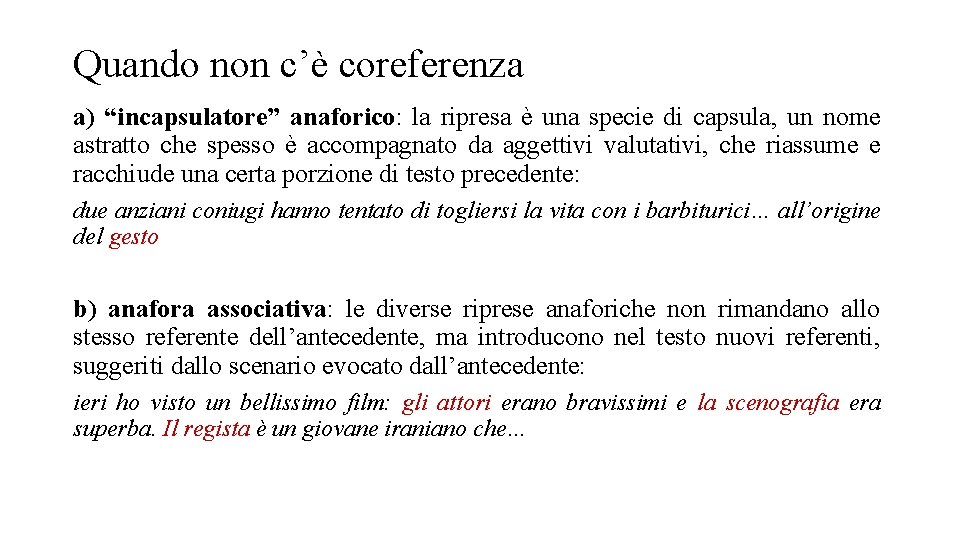 Quando non c’è coreferenza

a) “incapsulatore” anaforico: la ripresa è una specie di capsula, un nome astratto che spesso è accompagnato da aggettivi valutativi, che riassume e racchiude una certa porzione di testo precedente:

due anziani coniugi hanno tentato di togliersi la vita con i barbiturici… all’origine del gesto

b) anafora associativa: le diverse riprese anaforiche non rimandano allo stesso referente dell’antecedente, ma introducono nel testo nuovi referenti, suggeriti dallo scenario evocato dall’antecedente:

ieri ho visto un bellissimo film: gli attori erano bravissimi e la scenografia era superba. Il regista è un giovane iraniano che…